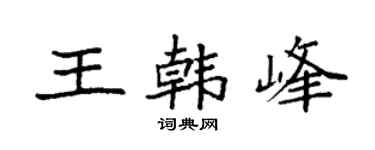 王韩峰

词典网